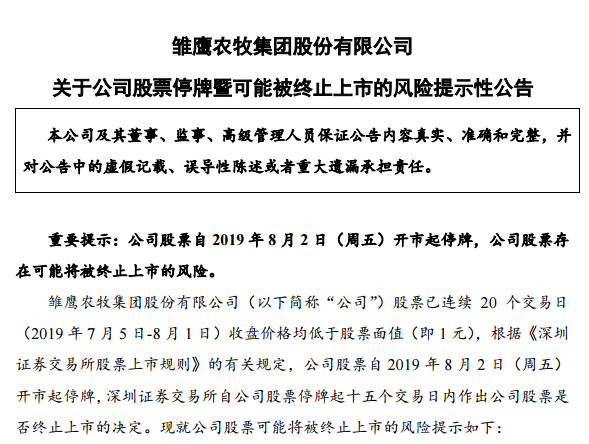 雏鹰农牧集团股份有限公司

关于公司股票停牌暨可能被终止上市的风险提示性公告

本公司及其董事、监事、高级管理人员保证公告内容真实、准确和完整，并对公告中的虚假记载、误导性陈述或者重大遗漏承担责任。

重要提示：公司股票自 2019 年 8 月 2 日（周五）开市起停牌，公司股票存在可能将被终止上市的风险。

雏鹰农牧集团股份有限公司（以下简称“公司”）股票已连续 20 个交易日（2019 年 7 月 5 日-8 月 1 日）收盘价格均低于股票面值（即 1 元），根据《深圳证券交易所股票上市规则》的有关规定，公司股票自 2019 年 8 月 2 日（周五）开市起停牌，深圳证券交易所自公司股票停牌起十五个交易日内作出公司股票是否终止上市的决定。现就公司股票可能将被终止上市的风险提示如下：